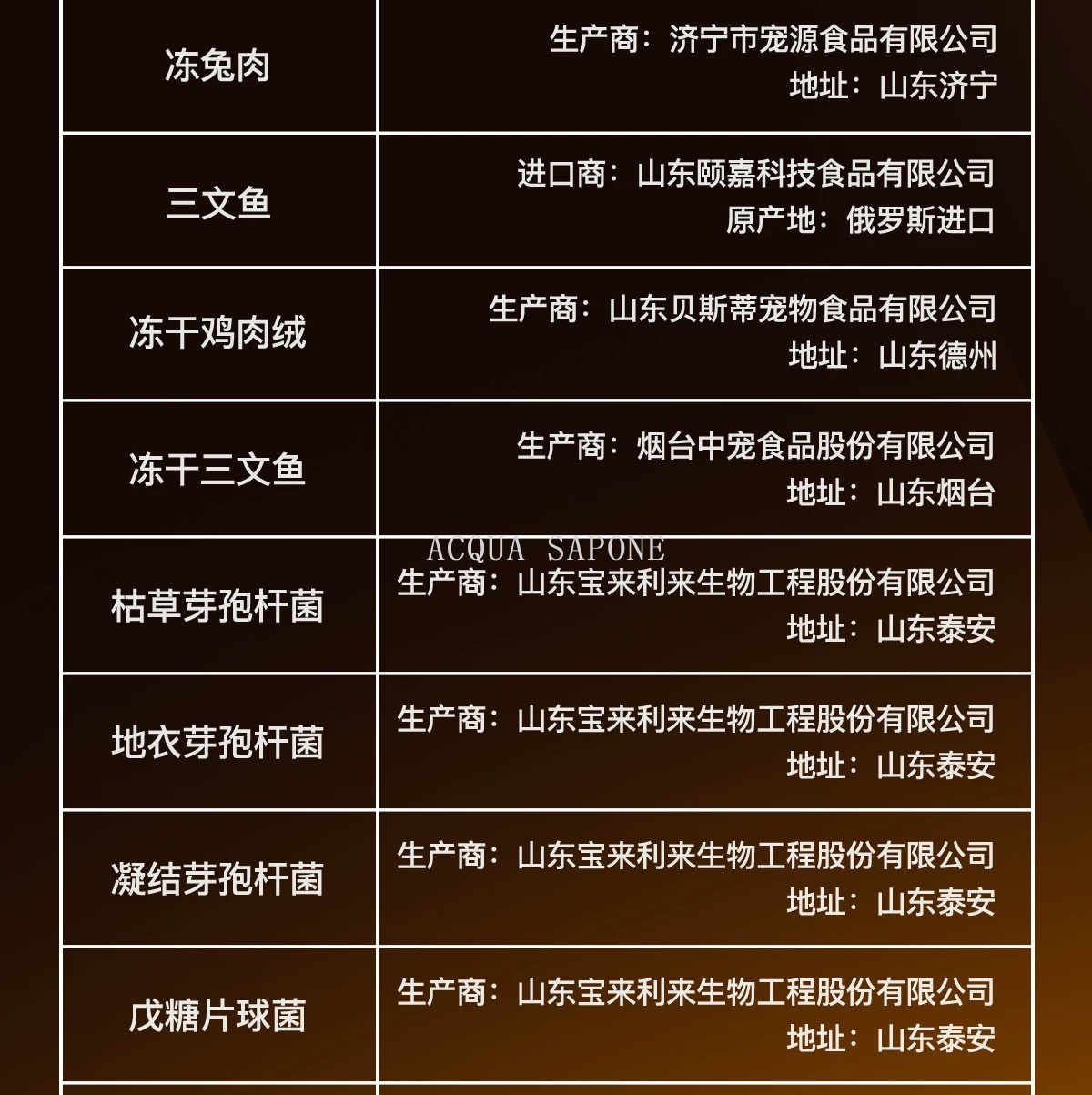 | 冻兔肉 | 生产商：济宁市宠源食品有限公司 地址：山东济宁 |
|---|---|
| 三文鱼 | 进口商：山东颐嘉科技食品有限公司 原产地：俄罗斯进口 |
| 冻干鸡肉绒 | 生产商：山东贝斯蒂宠物食品有限公司 地址：山东德州 |
| 冻干三文鱼 | 生产商：烟台中宠食品股份有限公司 地址：山东烟台 |
| 枯草芽孢杆菌 | 生产商：山东宝来利来生物工程股份有限公司 地址：山东泰安 |
| 地衣芽孢杆菌 | 生产商：山东宝来利来生物工程股份有限公司 地址：山东泰安 |
| 凝结芽孢杆菌 | 生产商：山东宝来利来生物工程股份有限公司 地址：山东泰安 |
| 戊糖片球菌 | 生产商：山东宝来利来生物工程股份有限公司 地址：山东泰安 |

ACQUA SAPONE